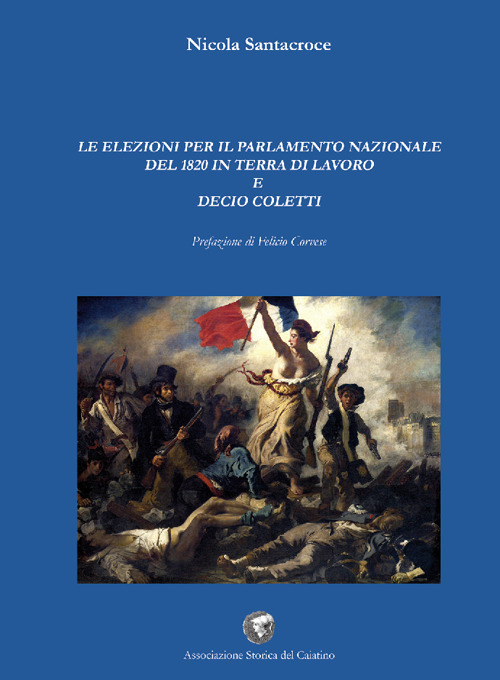 Nicola Santacroce

LE ELEZIONI PER IL PARLAMENTO NAZIONALE DEL 1820 IN TERRA DI LAVORO
E
DECIO COLETTI

Prefazione di Felicio Corvese

Associazione Storica del Caiatino